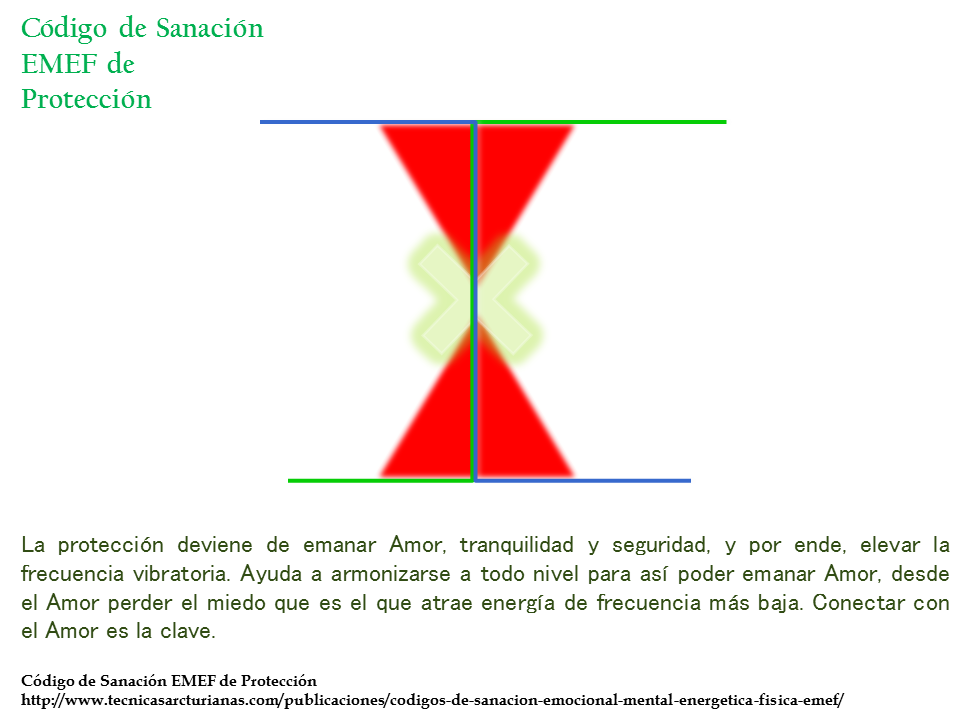 Código de Sanación EMEF de Protección

La protección deviene de emanar Amor, tranquilidad y seguridad, y por ende, elevar la frecuencia vibratoria. Ayuda a armonizarse a todo nivel para así poder emanar Amor, desde el Amor perder el miedo que es el que atrae energía de frecuencia más baja. Conectar con el Amor es la clave.

Código de Sanación EMEF de Protección
http://www.tecnicasarcturianas.com/publicaciones/codigos-de-sanacion-emocional-mental-energetica-fisica-emef/